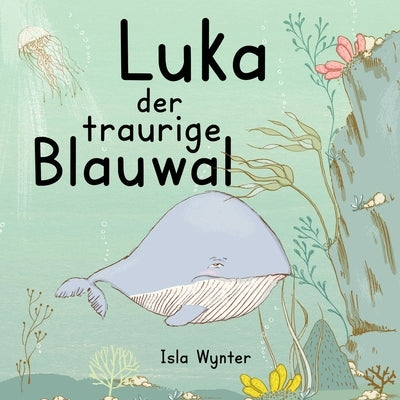 Luka
der
traurige
Blauwal

Isla Wynter